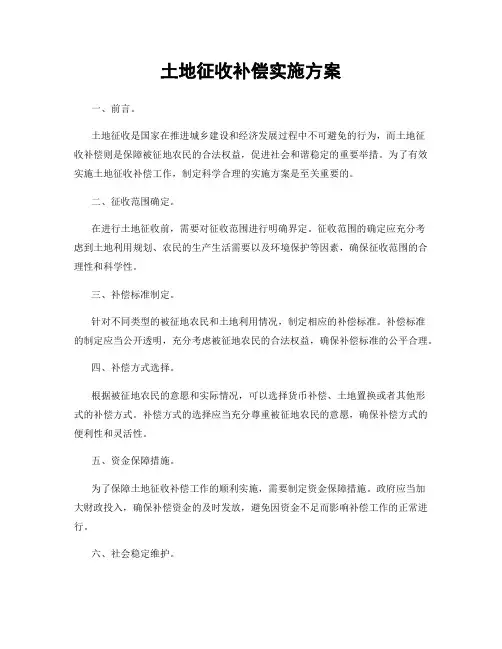 土地征收补偿实施方案

一、前言。

土地征收是国家在推进城乡建设和经济发展过程中不可避免的行为，而土地征收补偿则是保障被征地农民的合法权益，促进社会和谐稳定的重要举措。为了有效实施土地征收补偿工作，制定科学合理的实施方案是至关重要的。

二、征收范围确定。

在进行土地征收前，需要对征收范围进行明确界定。征收范围的确定应充分考虑到土地利用规划、农民的生产生活需要以及环境保护等因素，确保征收范围的合理性和科学性。

三、补偿标准制定。

针对不同类型的被征地农民和土地利用情况，制定相应的补偿标准。补偿标准的制定应当公开透明，充分考虑被征地农民的合法权益，确保补偿标准的公平合理。

四、补偿方式选择。

根据被征地农民的意愿和实际情况，可以选择货币补偿、土地置换或者其他形式的补偿方式。补偿方式的选择应当充分尊重被征地农民的意愿，确保补偿方式的便利性和灵活性。

五、资金保障措施。

为了保障土地征收补偿工作的顺利实施，需要制定资金保障措施。政府应当加大财政投入，确保补偿资金的及时发放，避免因资金不足而影响补偿工作的正常进行。

六、社会稳定维护。